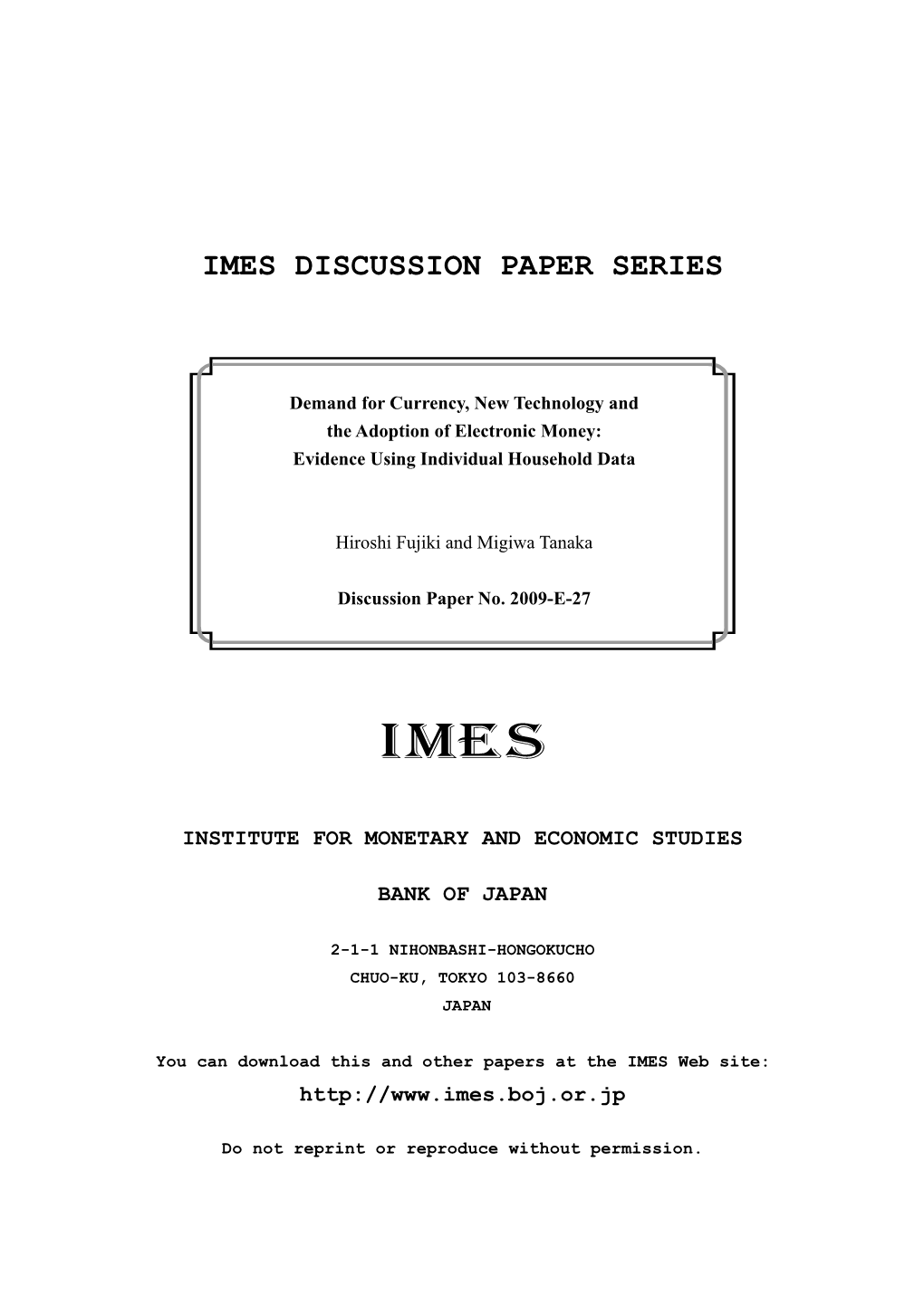 IMES DISCUSSION PAPER SERIES

Demand for Currency, New Technology and the Adoption of Electronic Money: Evidence Using Individual Household Data

Hiroshi Fujiki and Migiwa Tanaka

Discussion Paper No. 2009-E-27

IMES

INSTITUTE FOR MONETARY AND ECONOMIC STUDIES

BANK OF JAPAN

2-1-1 NIHONBASHI-HONGOKUCHO
CHUO-KU, TOKYO 103-8660
JAPAN

You can download this and other papers at the IMES Web site:
http://www.imes.boj.or.jp

Do not reprint or reproduce without permission.